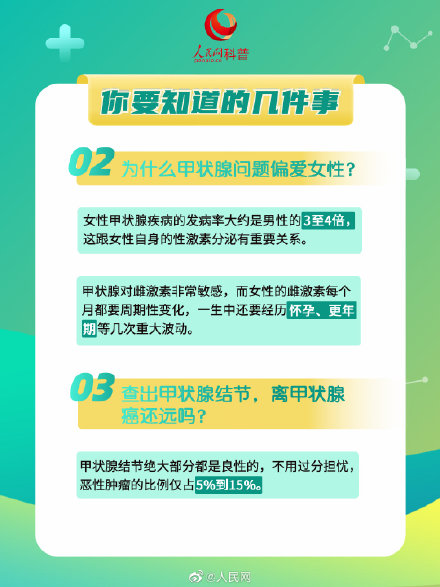 人民网科普

你要知道的几件事

02 为什么甲状腺问题偏爱女性？

女性甲状腺疾病的发病率大约是男性的3至4倍，这跟女性自身的性激素分泌有重要关系。

甲状腺对雌激素非常敏感，而女性的雌激素每个月都要周期性变化，一生中还要经历怀孕、更年期等几次重大波动。

03 查出甲状腺结节，离甲状腺癌还远吗？

甲状腺结节绝大部分都是良性的，不用过分担忧，恶性肿瘤的比例仅占5%到15%。

@人民网